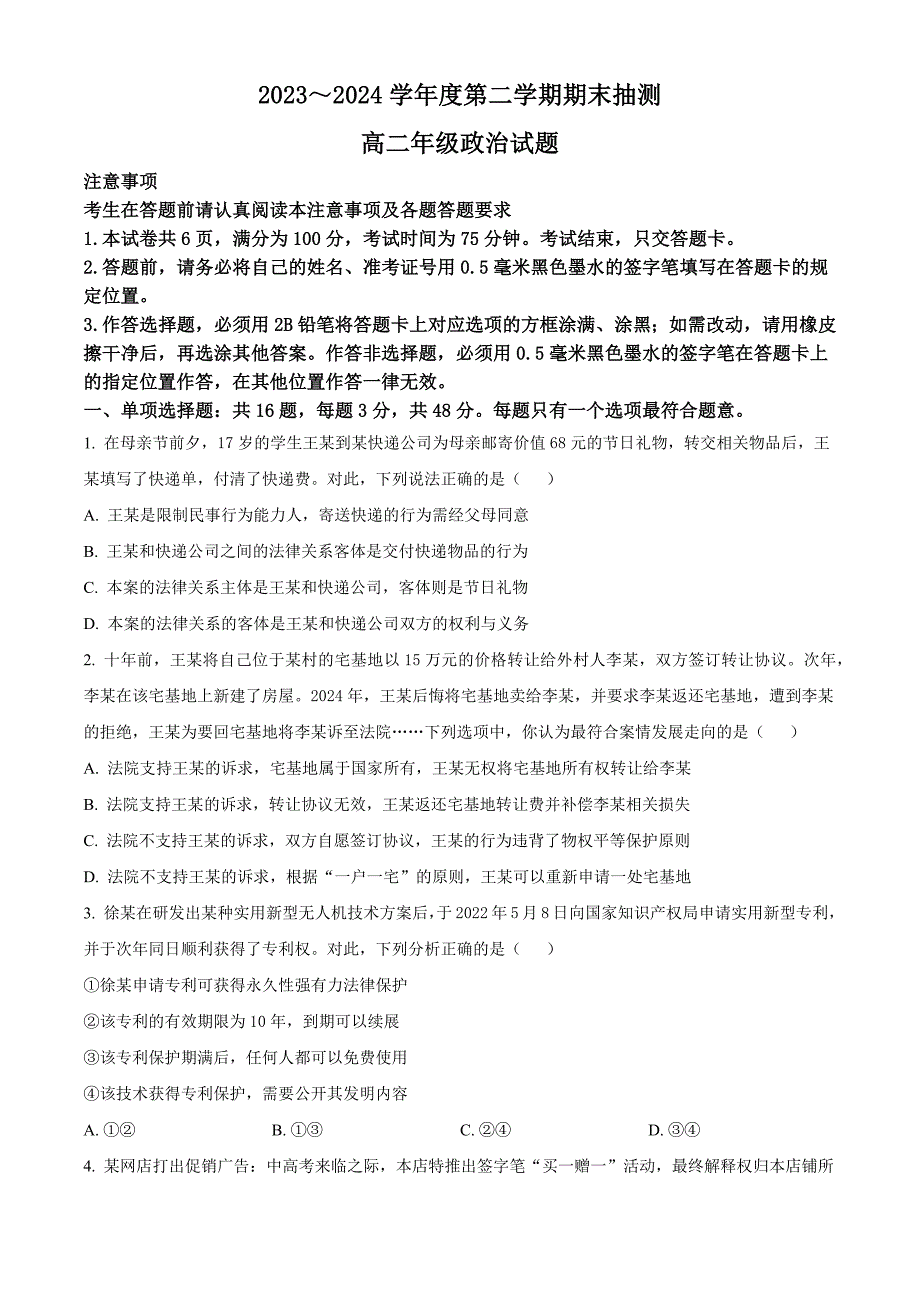 2023～2024 学年度第二学期期末抽测

高二年级政治试题

注意事项

考生在答题前请认真阅读本注意事项及各题答题要求

1.本试卷共 6 页，满分为 100 分，考试时间为 75 分钟。考试结束，只交答题卡。

2.答题前，请务必将自己的姓名、准考证号用 0.5 毫米黑色墨水的签字笔填写在答题卡的规定位置。

3.作答选择题，必须用 2B 铅笔将答题卡上对应选项的方框涂满、涂黑；如需改动，请用橡皮擦干净后，再选涂其他答案。作答非选择题，必须用 0.5 毫米黑色墨水的签字笔在答题卡上的指定位置作答，在其他位置作答一律无效。

一、单项选择题：共 16 题，每题 3 分，共 48 分。每题只有一个选项最符合题意。

1. 在母亲节前夕，17 岁的学生王某到某快递公司为母亲邮寄价值 68 元的节日礼物，转交相关物品后，王某填写了快递单，付清了快递费。对此，下列说法正确的是（　　）

A. 王某是限制民事行为能力人，寄送快递的行为需经父母同意

B. 王某和快递公司之间的法律关系客体是交付快递物品的行为

C. 本案的法律关系主体是王某和快递公司，客体则是节日礼物

D. 本案的法律关系的客体是王某和快递公司双方的权利与义务

2. 十年前，王某将自己位于某村的宅基地以 15 万元的价格转让给外村人李某，双方签订转让协议。次年，李某在该宅基地上新建了房屋。2024 年，王某后悔将宅基地卖给李某，并要求李某返还宅基地，遭到李某的拒绝，王某为要回宅基地将李某诉至法院……下列选项中，你认为最符合案情发展走向的是（　　）

A. 法院支持王某的诉求，宅基地属于国家所有，王某无权将宅基地所有权转让给李某

B. 法院支持王某的诉求，转让协议无效，王某返还宅基地转让费并补偿李某相关损失

C. 法院不支持王某的诉求，双方自愿签订协议，王某的行为违背了物权平等保护原则

D. 法院不支持王某的诉求，根据“一户一宅”的原则，王某可以重新申请一处宅基地

3. 徐某在研发出某种实用新型无人机技术方案后，于 2022 年 5 月 8 日向国家知识产权局申请实用新型专利，并于次年同日顺利获得了专利权。对此，下列分析正确的是（　　）

①徐某申请专利可获得永久性强有力法律保护

②该专利的有效期限为 10 年，到期可以续展

③该专利保护期满后，任何人都可以免费使用

④该技术获得专利保护，需要公开其发明内容

A. ①②　　B. ①③　　C. ②④　　D. ③④

4. 某网店打出促销广告：中高考来临之际，本店特推出签字笔“买一赠一”活动，最终解释权归本店铺所